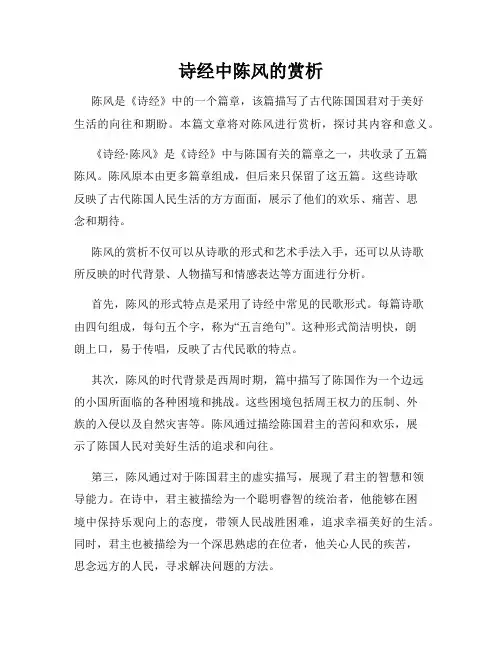 诗经中陈风的赏析

陈风是《诗经》中的一个篇章，该篇描写了古代陈国国君对于美好生活的向往和期盼。本篇文章将对陈风进行赏析，探讨其内容和意义。

《诗经·陈风》是《诗经》中与陈国有关的篇章之一，共收录了五篇陈风。陈风原本由更多篇章组成，但后来只保留了这五篇。这些诗歌反映了古代陈国人民生活的方方面面，展示了他们的欢乐、痛苦、思念和期待。

陈风的赏析不仅可以从诗歌的形式和艺术手法入手，还可以从诗歌所反映的时代背景、人物描写和情感表达等方面进行分析。

首先，陈风的形式特点是采用了诗经中常见的民歌形式。每篇诗歌由四句组成，每句五个字，称为“五言绝句”。这种形式简洁明快，朗朗上口，易于传唱，反映了古代民歌的特点。

其次，陈风的时代背景是西周时期，篇中描写了陈国作为一个边远的小国所面临的各种困境和挑战。这些困境包括周王权力的压制、外族的入侵以及自然灾害等。陈风通过描绘陈国君主的苦闷和欢乐，展示了陈国人民对美好生活的追求和向往。

第三，陈风通过对于陈国君主的虚实描写，展现了君主的智慧和领导能力。在诗中，君主被描绘为一个聪明睿智的统治者，他能够在困境中保持乐观向上的态度，带领人民战胜困难，追求幸福美好的生活。同时，君主也被描绘为一个深思熟虑的在位者，他关心人民的疾苦，思念远方的人民，寻求解决问题的方法。